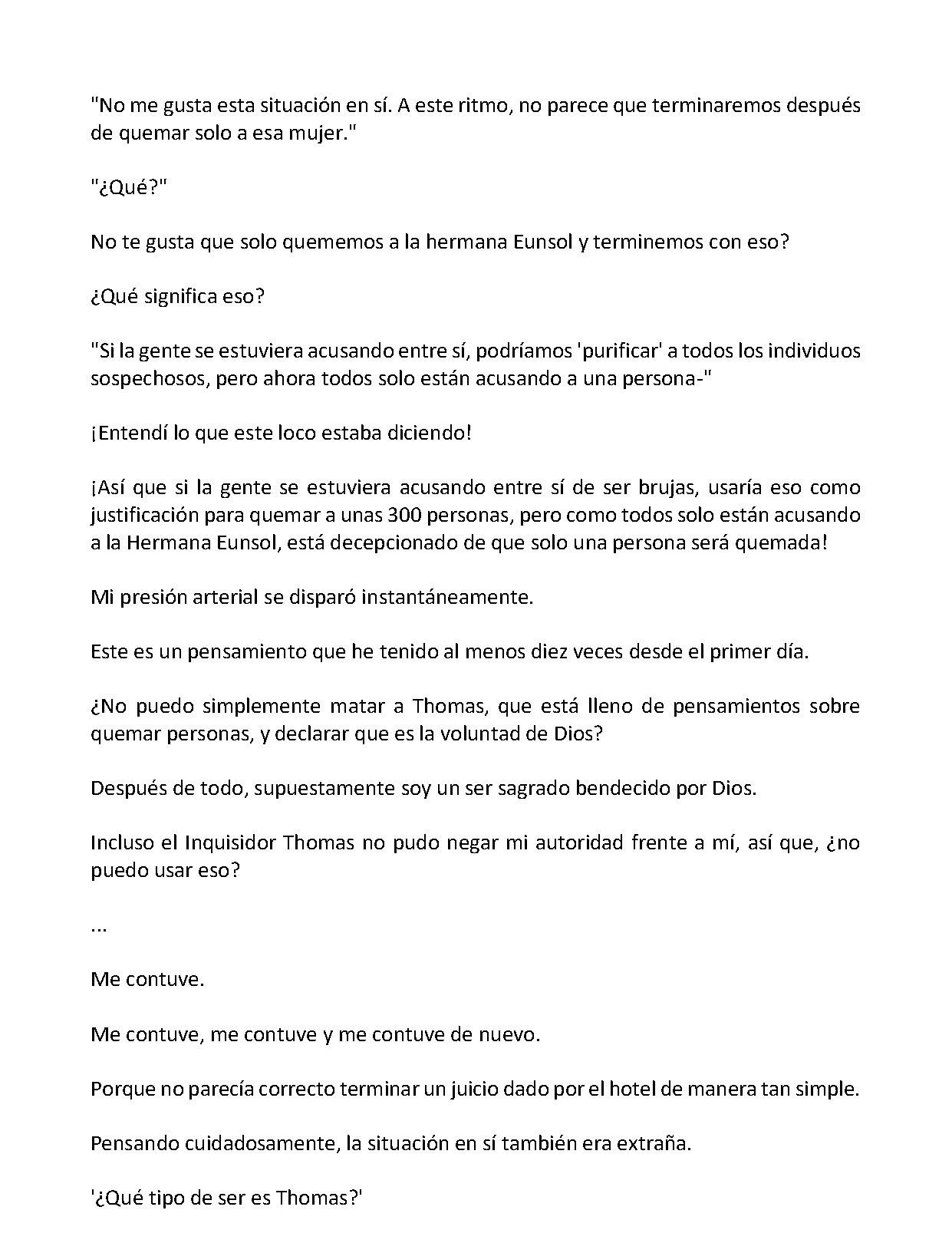 "No me gusta esta situación en sí. A este ritmo, no parece que terminaremos después de quemar solo a esa mujer."

"¿Qué?"

No te gusta que solo quememos a la hermana Eunsol y terminemos con eso?

¿Qué significa eso?

"Si la gente se estuviera acusando entre sí, podríamos 'purificar' a todos los individuos sospechosos, pero ahora todos solo están acusando a una persona-"

¡Entendí lo que este loco estaba diciendo!

¡Así que si la gente se estuviera acusando entre sí de ser brujas, usaría eso como justificación para quemar a unas 300 personas, pero como todos solo están acusando a la Hermana Eunsol, está decepcionado de que solo una persona será quemada!

Mi presión arterial se disparó instantáneamente.

Este es un pensamiento que he tenido al menos diez veces desde el primer día.

¿No puedo simplemente matar a Thomas, que está lleno de pensamientos sobre quemar personas, y declarar que es la voluntad de Dios?

Después de todo, supuestamente soy un ser sagrado bendecido por Dios.

Incluso el Inquisidor Thomas no pudo negar mi autoridad frente a mí, así que, ¿no puedo usar eso?

...

Me contuve.

Me contuve, me contuve y me contuve de nuevo.

Porque no parecía correcto terminar un juicio dado por el hotel de manera tan simple.

Pensando cuidadosamente, la situación en sí también era extraña.

'¿Qué tipo de ser es Thomas?'